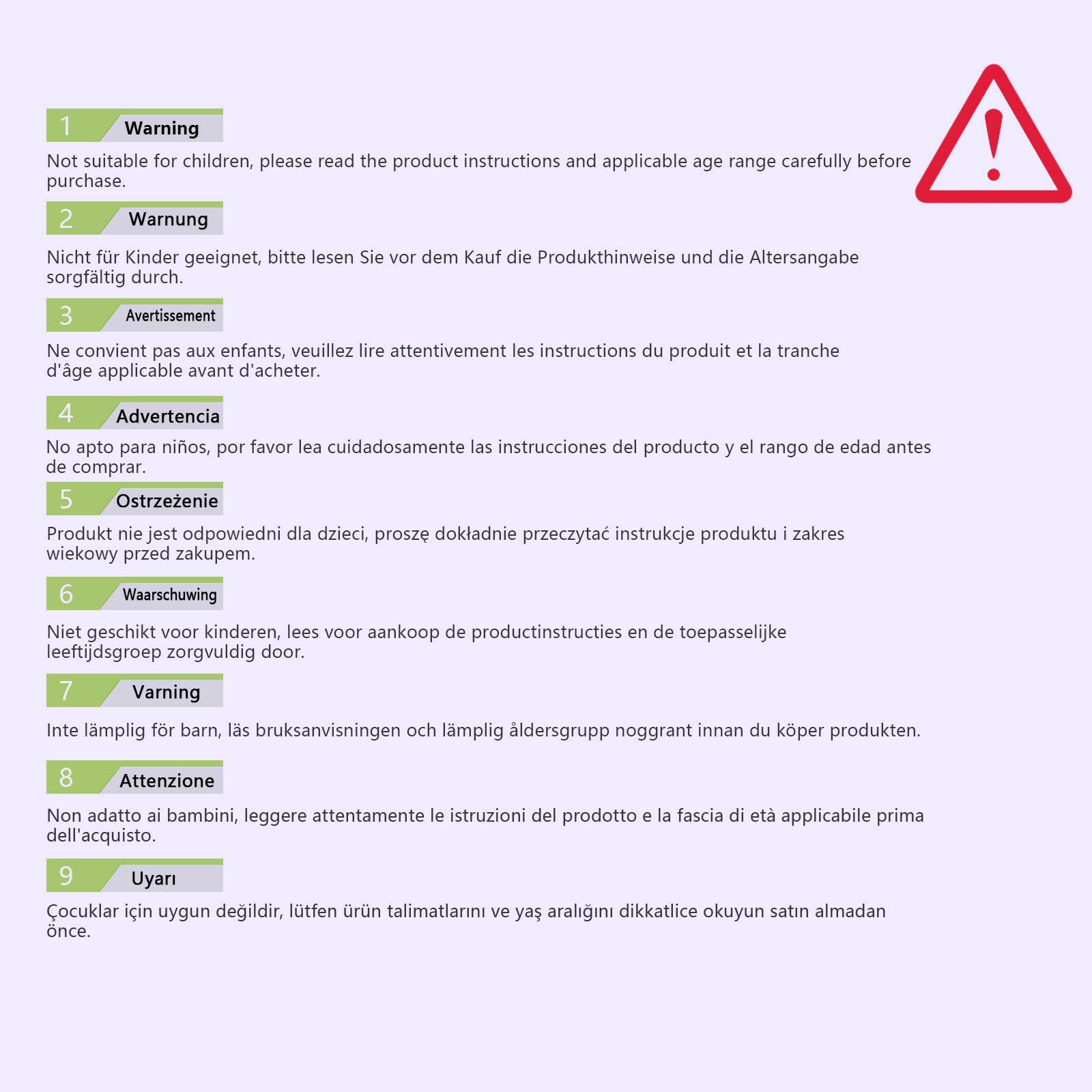 1 Warning

Not suitable for children, please read the product instructions and applicable age range carefully before purchase.

2 Warnung

Nicht für Kinder geeignet, bitte lesen Sie vor dem Kauf die Produkthinweise und die Altersangabe sorgfältig durch.

3 Avertissement

Ne convient pas aux enfants, veuillez lire attentivement les instructions du produit et la tranche d'âge applicable avant d'acheter.

4 Advertencia

No apto para niños, por favor lea cuidadosamente las instrucciones del producto y el rango de edad antes de comprar.

5 Ostrzeżenie

Produkt nie jest odpowiedni dla dzieci, proszę dokładnie przeczytać instrukcje produktu i zakres wiekowy przed zakupem.

6 Waarschuwing

Niet geschikt voor kinderen, lees voor aankoop de productinstructies en de toepasselijke leeftijdsgroep zorgvuldig door.

7 Varning

Inte lämplig för barn, läs bruksanvisningen och lämplig åldersgrupp noggrant innan du köper produkten.

8 Attenzione

Non adatto ai bambini, leggere attentamente le istruzioni del prodotto e la fascia di età applicabile prima dell'acquisto.

9 Uyarı

Çocuklar için uygun değildir, lütfen ürün talimatlarını ve yaş aralığını dikkatlice okuyun satın almadan önce.